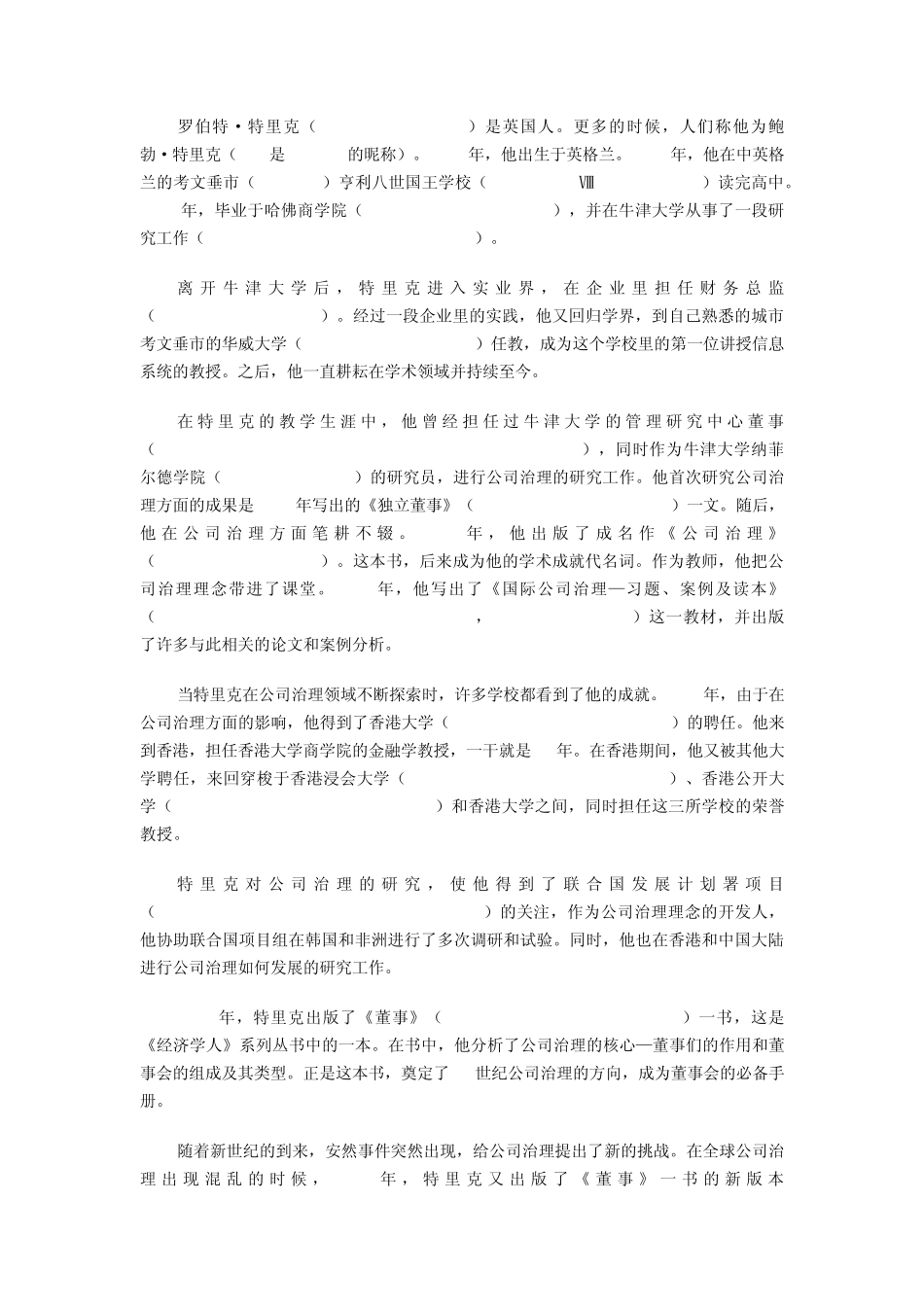 罗伯特·特里克（ ）是英国人。更多的时候，人们称他为鲍勃·特里克（ 是 的昵称）。 年，他出生于英格兰。 年，他在中英格兰的考文垂市（ ）亨利八世国王学校（ Ⅷ ）读完高中。 年，毕业于哈佛商学院（ ），并在牛津大学从事了一段研究工作（ ）。

离开牛津大学后，特里克进入实业界，在企业里担任财务总监（ ）。经过一段企业里的实践，他又回归学界，到自己熟悉的城市考文垂市的华威大学（ ）任教，成为这个学校里的第一位讲授信息系统的教授。之后，他一直耕耘在学术领域并持续至今。

在特里克的教学生涯中，他曾经担任过牛津大学的管理研究中心董事（ ），同时作为牛津大学纳菲尔德学院（ ）的研究员，进行公司治理的研究工作。他首次研究公司治理方面的成果是 年写出的《独立董事》（ ）一文。随后，他在公司治理方面笔耕不辍。 年，他出版了成名作《公司治理》（ ）。这本书，后来成为他的学术成就代名词。作为教师，他把公司治理理念带进了课堂。 年，他写出了《国际公司治理—习题、案例及读本》（ ， ）这一教材，并出版了许多与此相关的论文和案例分析。

当特里克在公司治理领域不断探索时，许多学校都看到了他的成就。 年，由于在公司治理方面的影响，他得到了香港大学（ ）的聘任。他来到香港，担任香港大学商学院的金融学教授，一干就是 年。在香港期间，他又被其他大学聘任，来回穿梭于香港浸会大学（ ）、香港公开大学（ ）和香港大学之间，同时担任这三所学校的荣誉教授。

特里克对公司治理的研究，使他得到了联合国发展计划署项目（ ）的关注，作为公司治理理念的开发人，他协助联合国项目组在韩国和非洲进行了多次调研和试验。同时，他也在香港和中国大陆进行公司治理如何发展的研究工作。

年，特里克出版了《董事》（ ）一书，这是《经济学人》系列丛书中的一本。在书中，他分析了公司治理的核心—董事们的作用和董事会的组成及其类型。正是这本书，奠定了 世纪公司治理的方向，成为董事会的必备手册。

随着新世纪的到来，安然事件突然出现，给公司治理提出了新的挑战。在全球公司治理出现混乱的时候， 年，特里克又出版了《董事》一书的新版本